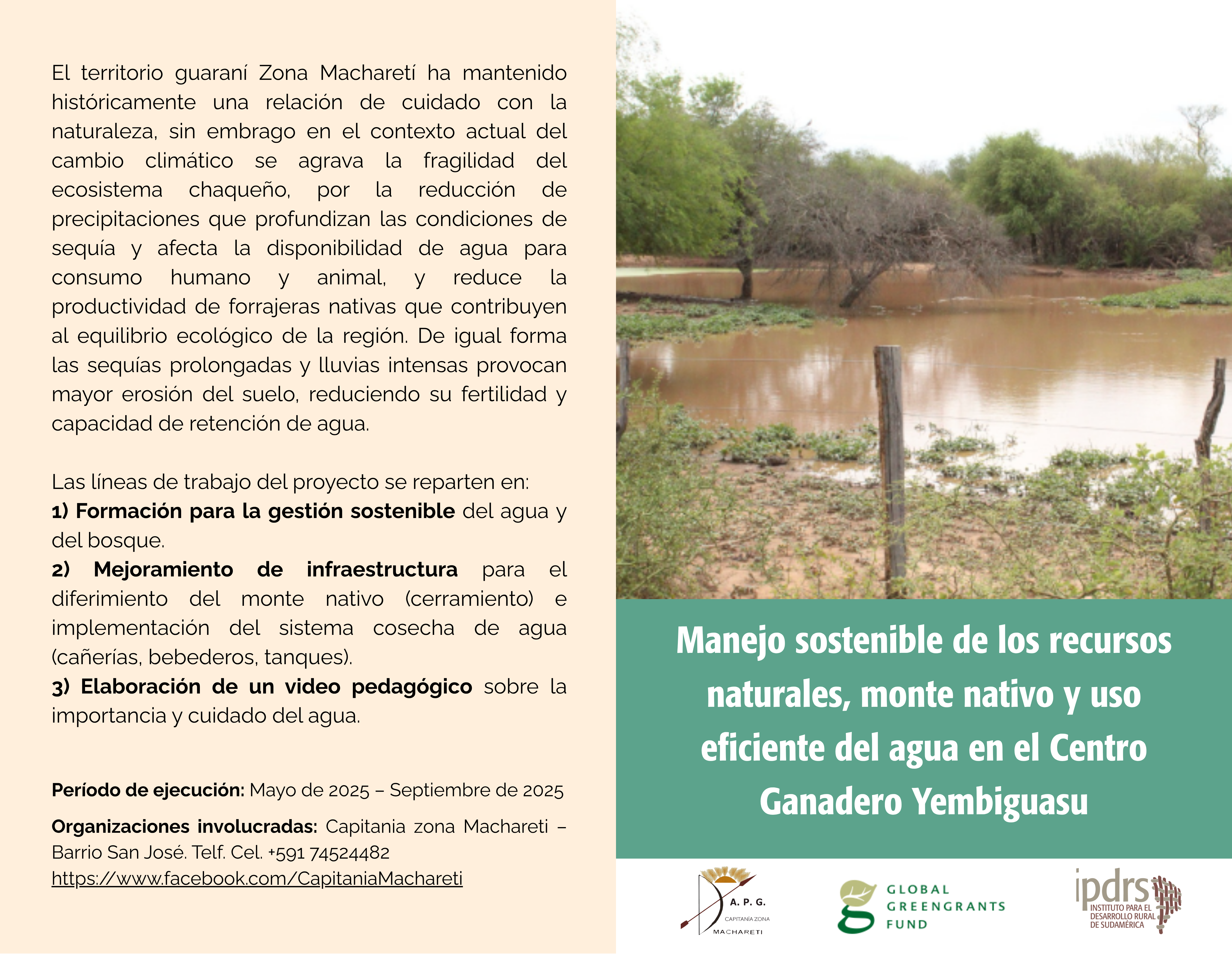 El territorio guaraní Zona Macharetí ha mantenido históricamente una relación de cuidado con la naturaleza, sin embrago en el contexto actual del cambio climático se agrava la fragilidad del ecosistema chaqueño, por la reducción de precipitaciones que profundizan las condiciones de sequía y afecta la disponibilidad de agua para consumo humano y animal, y reduce la productividad de forrajeras nativas que contribuyen al equilibrio ecológico de la región. De igual forma las sequías prolongadas y lluvias intensas provocan mayor erosión del suelo, reduciendo su fertilidad y capacidad de retención de agua.

Las líneas de trabajo del proyecto se reparten en:
1) Formación para la gestión sostenible del agua y del bosque.
2) Mejoramiento de infraestructura para el diferimiento del monte nativo (cerramiento) e implementación del sistema cosecha de agua (cañerías, bebederos, tanques).
3) Elaboración de un video pedagógico sobre la importancia y cuidado del agua.

Período de ejecución: Mayo de 2025 – Septiembre de 2025

Organizaciones involucradas: Capitania zona Machareti – Barrio San José. Telf. Cel. +591 74524482
https://www.facebook.com/CapitaniaMachareti

Manejo sostenible de los recursos naturales, monte nativo y uso eficiente del agua en el Centro Ganadero Yembiguasu

A. P. G.
CAPITANÍA ZONA
MACHARETI

GLOBAL
GREENGRANTS
FUND

ipdrs
INSTITUTO PARA EL
DESARROLLO RURAL
DE SUDAMÉRICA